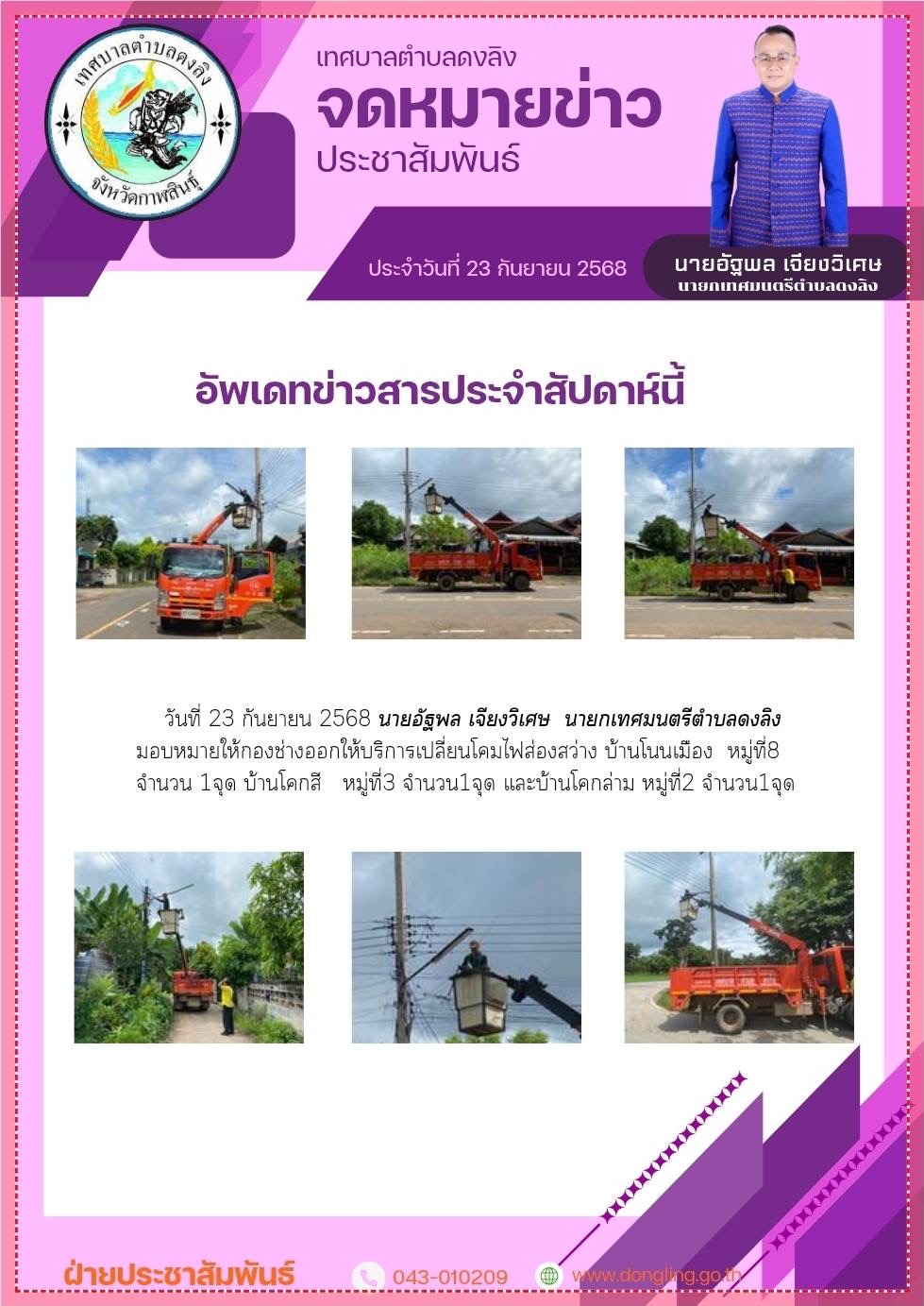 เทศบาลตำบลดงลิง
จังหวัดกาฬสินธุ์

เทศบาลตำบลดงลิง
จดหมายข่าว
ประชาสัมพันธ์

ประจำวันที่ 23 กันยายน 2568

นายอัฐพล เจียงวิเศษ
นายกเทศมนตรีตำบลดงลิง

อัพเดทข่าวสารประจำสัปดาห์นี้

วันที่ 23 กันยายน 2568 นายอัฐพล เจียงวิเศษ นายกเทศมนตรีตำบลดงลิง มอบหมายให้กองช่างออกให้บริการเปลี่ยนโคมไฟส่องสว่าง บ้านโนนเมือง หมู่ที่8 จำนวน 1จุด บ้านโคกสี หมู่ที่3 จำนวน1จุด และบ้านโคกล่าม หมู่ที่2 จำนวน1จุด

ฝ่ายประชาสัมพันธ์
043-010209
www.dongling.go.th